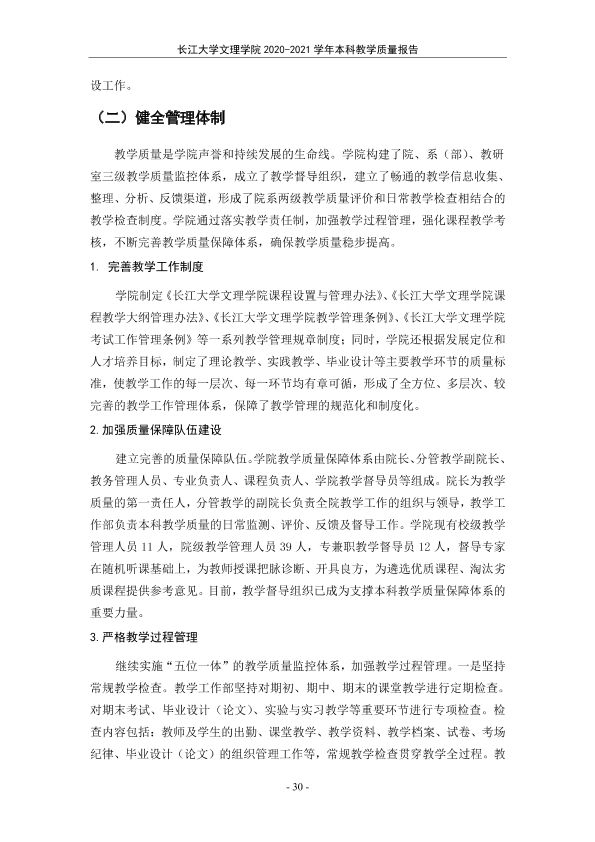 长江大学文理学院2020-2021学年本科教学质量报告

设工作。

（二）健全管理体制

教学质量是学院声誉和持续发展的生命线。学院构建了院、系（部）、教研室三级教学质量监控体系，成立了教学督导组织，建立了畅通的教学信息收集、整理、分析、反馈渠道，形成了院系两级教学质量评价和日常教学检查相结合的教学检查制度。学院通过落实教学责任制，加强教学过程管理，强化课程教学考核，不断完善教学质量保障体系，确保教学质量稳步提高。

1. 完善教学工作制度

学院制定《长江大学文理学院课程设置与管理办法》、《长江大学文理学院课程教学大纲管理办法》、《长江大学文理学院教学管理条例》、《长江大学文理学院考试工作管理条例》等一系列教学管理规章制度；同时，学院还根据发展定位和人才培养目标，制定了理论教学、实践教学、毕业设计等主要教学环节的质量标准，使教学工作的每一层次、每一环节均有章可循，形成了全方位、多层次、较完善的教学工作管理体系，保障了教学管理的规范化和制度化。

2.加强质量保障队伍建设

建立完善的质量保障队伍。学院教学质量保障体系由院长、分管教学副院长、教务管理人员、专业负责人、课程负责人、学院教学督导员等组成。院长为教学质量的第一责任人，分管教学的副院长负责全院教学工作的组织与领导，教学工作部负责本科教学质量的日常监测、评价、反馈及督导工作。学院现有校级教学管理人员11人，院级教学管理人员39人，专兼职教学督导员12人，督导专家在随机听课基础上，为教师授课把脉诊断、开具良方，为遴选优质课程、淘汰劣质课程提供参考意见。目前，教学督导组织已成为支撑本科教学质量保障体系的重要力量。

3.严格教学过程管理

继续实施“五位一体”的教学质量监控体系，加强教学过程管理。一是坚持常规教学检查。教学工作部坚持对期初、期中、期末的课堂教学进行定期检查。对期末考试、毕业设计（论文）、实验与实习教学等重要环节进行专项检查。检查内容包括：教师及学生的出勤、课堂教学、教学资料、教学档案、试卷、考场纪律、毕业设计（论文）的组织管理工作等，常规教学检查贯穿教学全过程。教

- 30 -